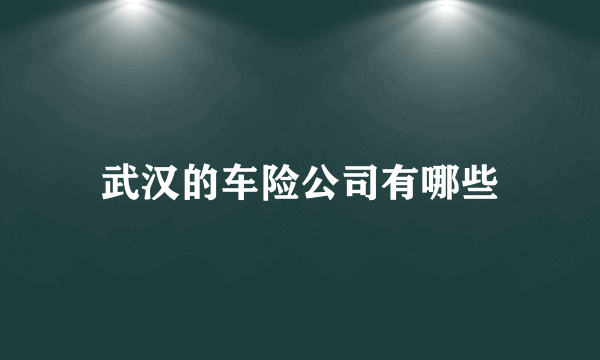 武汉的车险公司有哪些